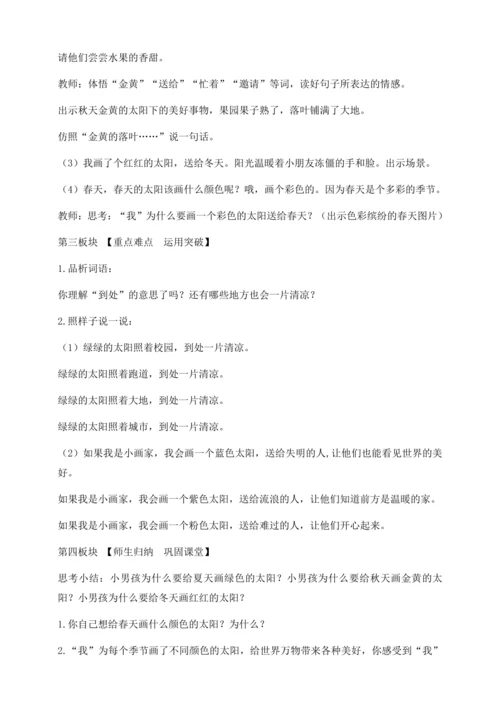 请他们尝尝水果的香甜。

教师：体悟“金黄”“送给”“忙着”“邀请”等词，读好句子所表达的情感。

出示秋天金黄的太阳下的美好事物，果园果子熟了，落叶铺满了大地。

仿照“金黄的落叶……”说一句话。

（3）我画了个红红的太阳，送给冬天。阳光温暖着小朋友冻僵的手和脸。出示场景。

（4）春天，春天的太阳该画什么颜色呢？哦，画个彩色的。因为春天是个多彩的季节。

教师：思考：“我”为什么要画一个彩色的太阳送给春天？（出示色彩缤纷的春天图片）

第三板块 【重点难点 运用突破】

1.品析词语：

你理解“到处”的意思了吗？还有哪些地方也会一片清凉？

2.照样子说一说：

（1）绿绿的太阳照着校园，到处一片清凉。

绿绿的太阳照着跑道，到处一片清凉。

绿绿的太阳照着大地，到处一片清凉。

绿绿的太阳照着城市，到处一片清凉。

（2）如果我是小画家，我会画一个蓝色太阳，送给失明的人，让他们也能看见世界的美好。

如果我是小画家，我会画一个紫色太阳，送给流浪的人，让他们知道前方是温暖的家。

如果我是小画家，我会画一个粉色太阳，送给难过的人，让他们开心起来。

第四板块 【师生归纳 巩固课堂】

思考小结：小男孩为什么要给夏天画绿色的太阳？小男孩为什么要给秋天画金黄的太阳？小男孩为什么要给冬天画红红的太阳？

1.你自己想给春天画什么颜色的太阳？为什么？

2.“我”为每个季节画了不同颜色的太阳，给世界万物带来各种美好，你感受到“我”